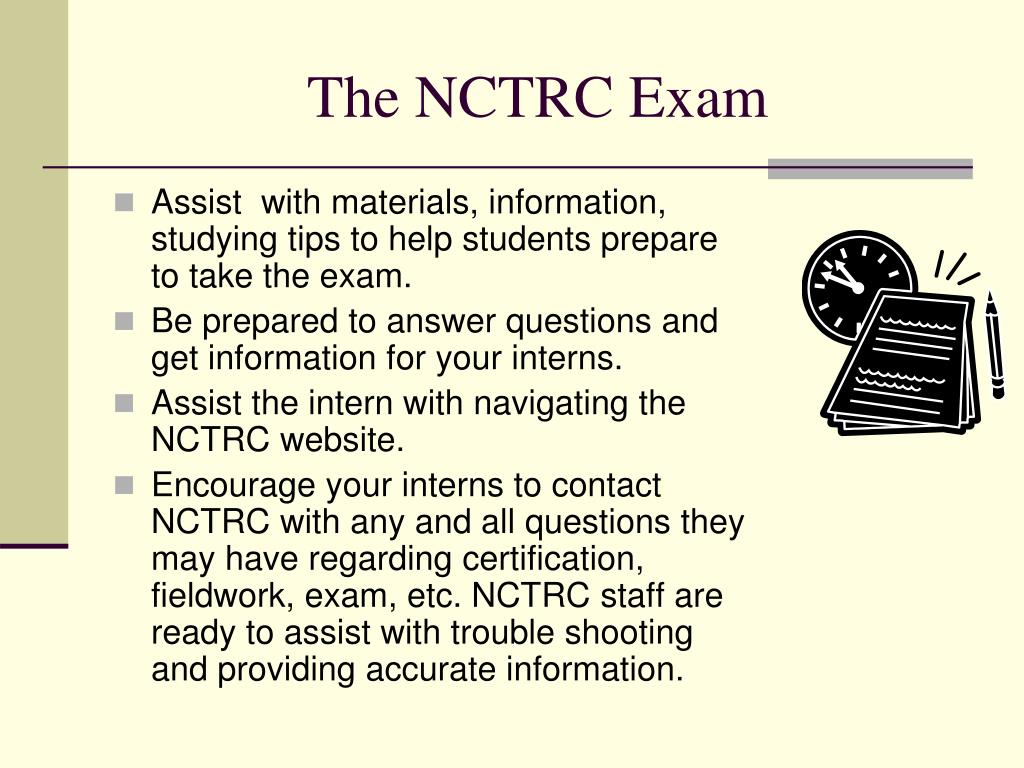 The NCTRC Exam

- Assist with materials, information, studying tips to help students prepare to take the exam.
- Be prepared to answer questions and get information for your interns.
- Assist the intern with navigating the NCTRC website.
- Encourage your interns to contact NCTRC with any and all questions they may have regarding certification, fieldwork, exam, etc. NCTRC staff are ready to assist with trouble shooting and providing accurate information.